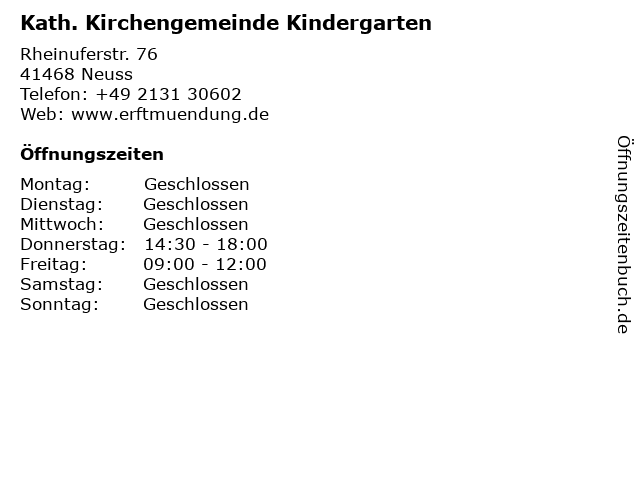 Kath. Kirchengemeinde Kindergarten

Rheinuferstr. 76
41468 Neuss
Telefon: +49 2131 30602
Web: www.erftmuendung.de

Öffnungszeiten

| | |
|---|---|
| Montag: | Geschlossen |
| Dienstag: | Geschlossen |
| Mittwoch: | Geschlossen |
| Donnerstag: | 14:30 - 18:00 |
| Freitag: | 09:00 - 12:00 |
| Samstag: | Geschlossen |
| Sonntag: | Geschlossen |

Öffnungszeitenbuch.de